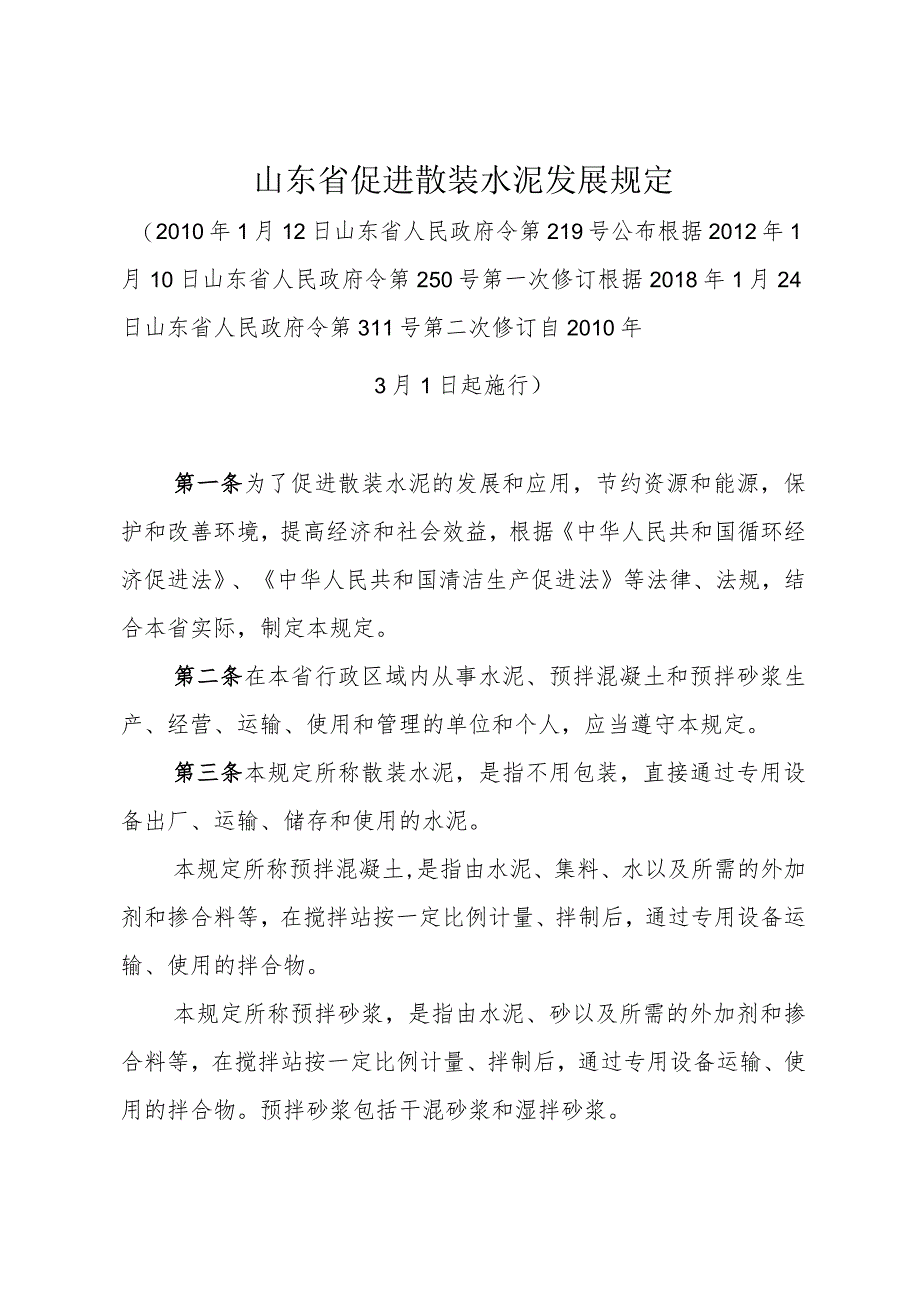 山东省促进散装水泥发展规定

（2010年1月12日山东省人民政府令第219号公布根据2012年1月10日山东省人民政府令第250号第一次修订根据2018年1月24日山东省人民政府令第311号第二次修订自2010年

3月1日起施行）

第一条为了促进散装水泥的发展和应用，节约资源和能源，保护和改善环境，提高经济和社会效益，根据《中华人民共和国循环经济促进法》、《中华人民共和国清洁生产促进法》等法律、法规，结合本省实际，制定本规定。

第二条在本省行政区域内从事水泥、预拌混凝土和预拌砂浆生产、经营、运输、使用和管理的单位和个人，应当遵守本规定。

第三条本规定所称散装水泥，是指不用包装，直接通过专用设备出厂、运输、储存和使用的水泥。

本规定所称预拌混凝土，是指由水泥、集料、水以及所需的外加剂和掺合料等，在搅拌站按一定比例计量、拌制后，通过专用设备运输、使用的拌合物。

本规定所称预拌砂浆，是指由水泥、砂以及所需的外加剂和掺合料等，在搅拌站按一定比例计量、拌制后，通过专用设备运输、使用的拌合物。预拌砂浆包括干混砂浆和湿拌砂浆。